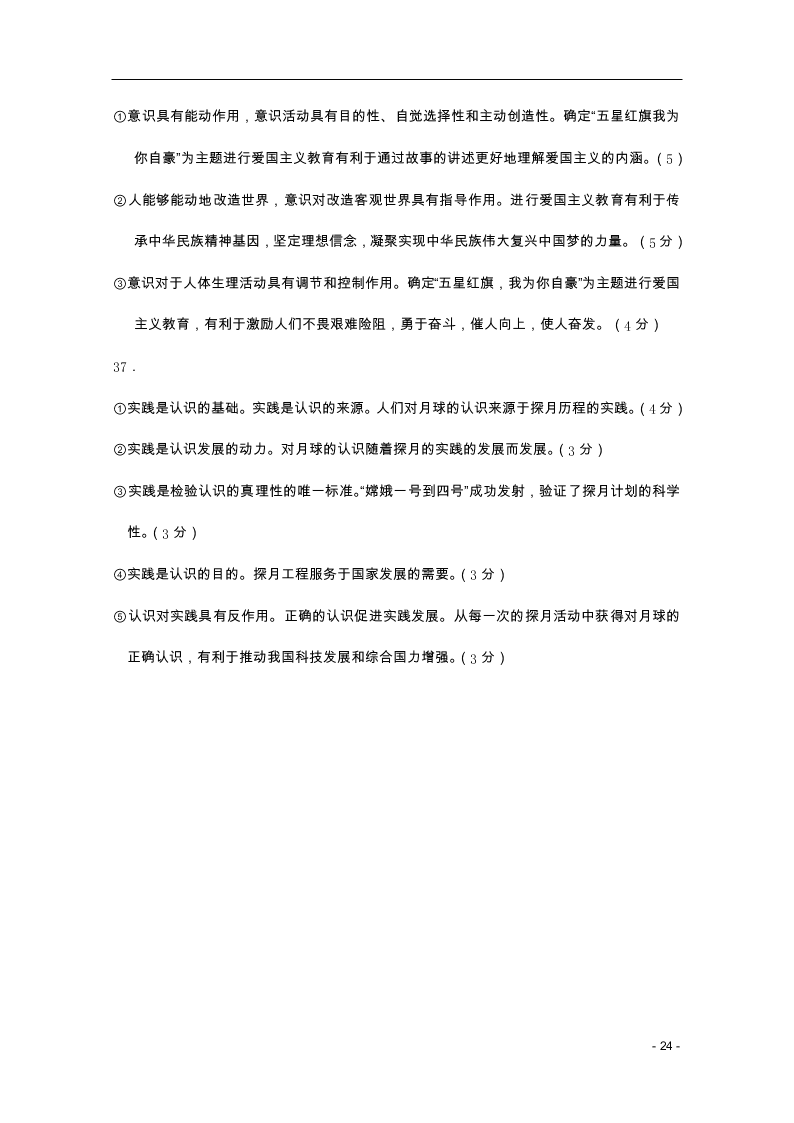 ①意识具有能动作用，意识活动具有目的性、自觉选择性和主动创造性。确定“五星红旗我为你自豪”为主题进行爱国主义教育有利于通过故事的讲述更好地理解爱国主义的内涵。（5）

②人能够能动地改造世界，意识对改造客观世界具有指导作用。进行爱国主义教育有利于传承中华民族精神基因，坚定理想信念，凝聚实现中华民族伟大复兴中国梦的力量。（5分）

③意识对于人体生理活动具有调节和控制作用。确定“五星红旗，我为你自豪”为主题进行爱国主义教育，有利于激励人们不畏艰难险阻，勇于奋斗，催人向上，使人奋发。（4分）

37．

①实践是认识的基础。实践是认识的来源。人们对月球的认识来源于探月历程的实践。（4分）

②实践是认识发展的动力。对月球的认识随着探月的实践的发展而发展。（3分）

③实践是检验认识的真理性的唯一标准。“嫦娥一号到四号”成功发射，验证了探月计划的科学性。（3分）

④实践是认识的目的。探月工程服务于国家发展的需要。（3分）

⑤认识对实践具有反作用。正确的认识促进实践发展。从每一次的探月活动中获得对月球的正确认识，有利于推动我国科技发展和综合国力增强。（3分）

- 24 -